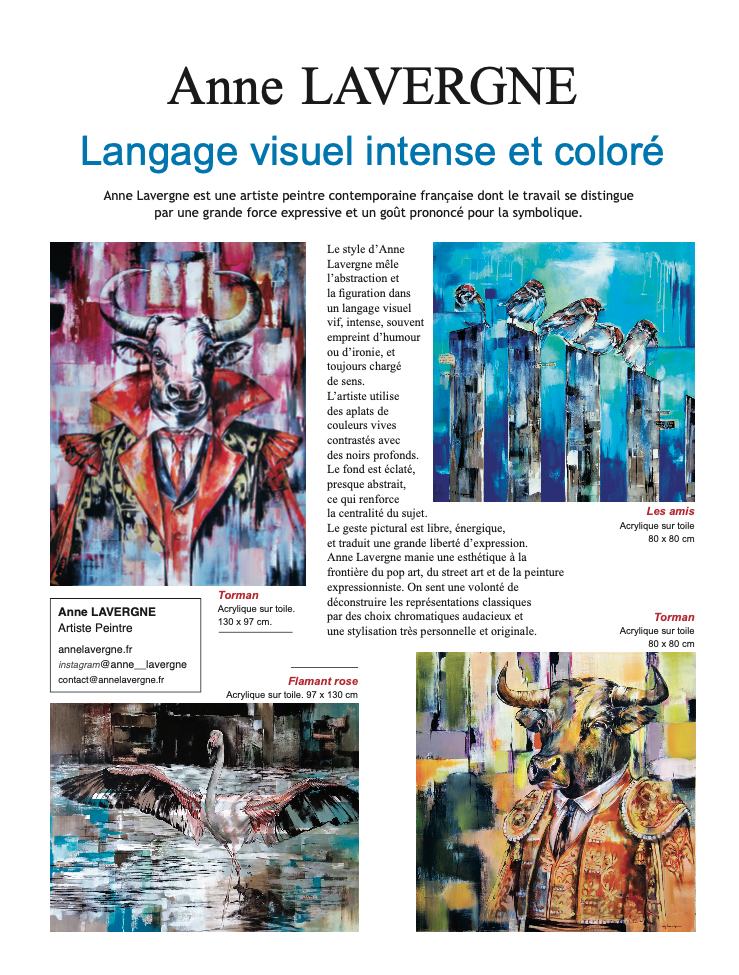 Anne LAVERGNE

Langage visuel intense et coloré

Anne Lavergne est une artiste peintre contemporaine française dont le travail se distingue par une grande force expressive et un goût prononcé pour la symbolique.

Le style d'Anne Lavergne mêle l'abstraction et la figuration dans un langage visuel vif, intense, souvent empreint d'humour ou d'ironie, et toujours chargé de sens. L'artiste utilise des aplats de couleurs vives contrastés avec des noirs profonds. Le fond est éclaté, presque abstrait, ce qui renforce la centralité du sujet. Le geste pictural est libre, énergique, et traduit une grande liberté d'expression. Anne Lavergne manie une esthétique à la frontière du pop art, du street art et de la peinture expressionniste. On sent une volonté de déconstruire les représentations classiques par des choix chromatiques audacieux et une stylisation très personnelle et originale.

Les amis
Acrylique sur toile
80 x 80 cm

Torman
Acrylique sur toile.
130 x 97 cm.

Anne LAVERGNE
Artiste Peintre
annelavergne.fr
instagram@anne__lavergne
contact@annelavergne.fr

Torman
Acrylique sur toile
80 x 80 cm

Flamant rose
Acrylique sur toile. 97 x 130 cm